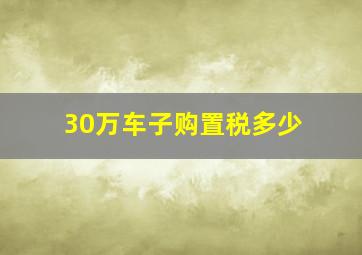 30万车子购置税多少